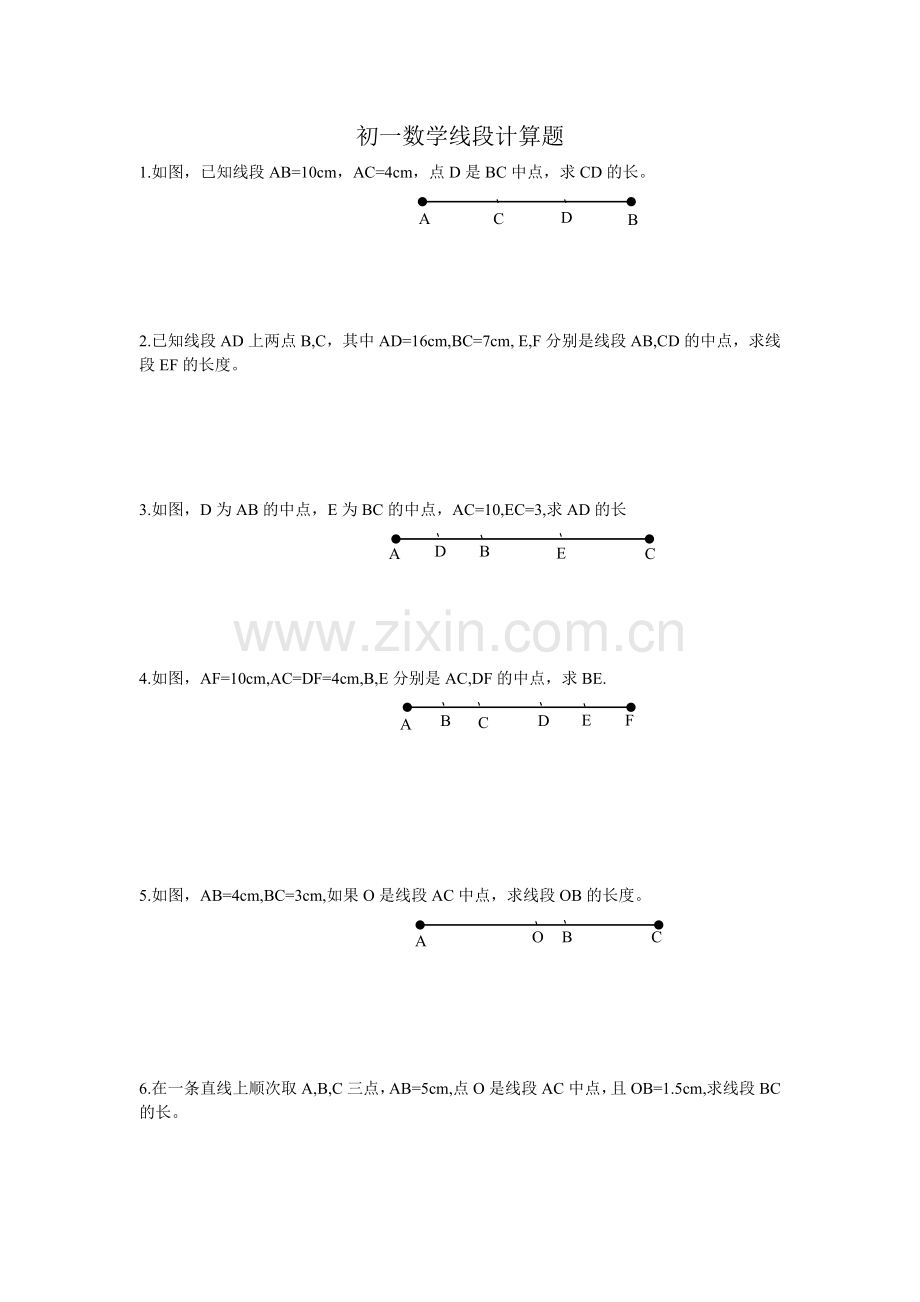 初一数学线段计算题

1.如图，已知线段 AB=10cm，AC=4cm，点 D 是 BC 中点，求 CD 的长。

A C D B

2.已知线段 AD 上两点 B,C，其中 AD=16cm,BC=7cm, E,F 分别是线段 AB,CD 的中点，求线段 EF 的长度。

3.如图，D 为 AB 的中点，E 为 BC 的中点，AC=10,EC=3,求 AD 的长

A D B E C

www.zixin.com.cn

4.如图，AF=10cm,AC=DF=4cm,B,E 分别是 AC,DF 的中点，求 BE.

A B C D E F

5.如图，AB=4cm,BC=3cm,如果 O 是线段 AC 中点，求线段 OB 的长度。

A O B C

6.在一条直线上顺次取 A,B,C 三点，AB=5cm,点 O 是线段 AC 中点，且 OB=1.5cm,求线段 BC 的长。